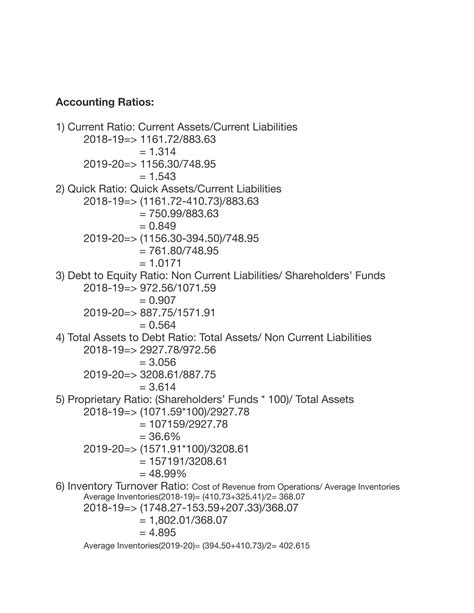 **Accounting Ratios:**

1) Current Ratio: Current Assets/Current Liabilities
2018-19=> 1161.72/883.63
= 1.314
2019-20=> 1156.30/748.95
= 1.543

2) Quick Ratio: Quick Assets/Current Liabilities
2018-19=> (1161.72-410.73)/883.63
= 750.99/883.63
= 0.849
2019-20=> (1156.30-394.50)/748.95
= 761.80/748.95
= 1.0171

3) Debt to Equity Ratio: Non Current Liabilities/ Shareholders' Funds
2018-19=> 972.56/1071.59
= 0.907
2019-20=> 887.75/1571.91
= 0.564

4) Total Assets to Debt Ratio: Total Assets/ Non Current Liabilities
2018-19=> 2927.78/972.56
= 3.056
2019-20=> 3208.61/887.75
= 3.614

5) Proprietary Ratio: (Shareholders' Funds * 100)/ Total Assets
2018-19=> (1071.59*100)/2927.78
= 107159/2927.78
= 36.6%
2019-20=> (1571.91*100)/3208.61
= 157191/3208.61
= 48.99%

6) Inventory Turnover Ratio: Cost of Revenue from Operations/ Average Inventories
Average Inventories(2018-19)= (410.73+325.41)/2= 368.07
2018-19=> (1748.27-153.59+207.33)/368.07
= 1,802.01/368.07
= 4.895
Average Inventories(2019-20)= (394.50+410.73)/2= 402.615